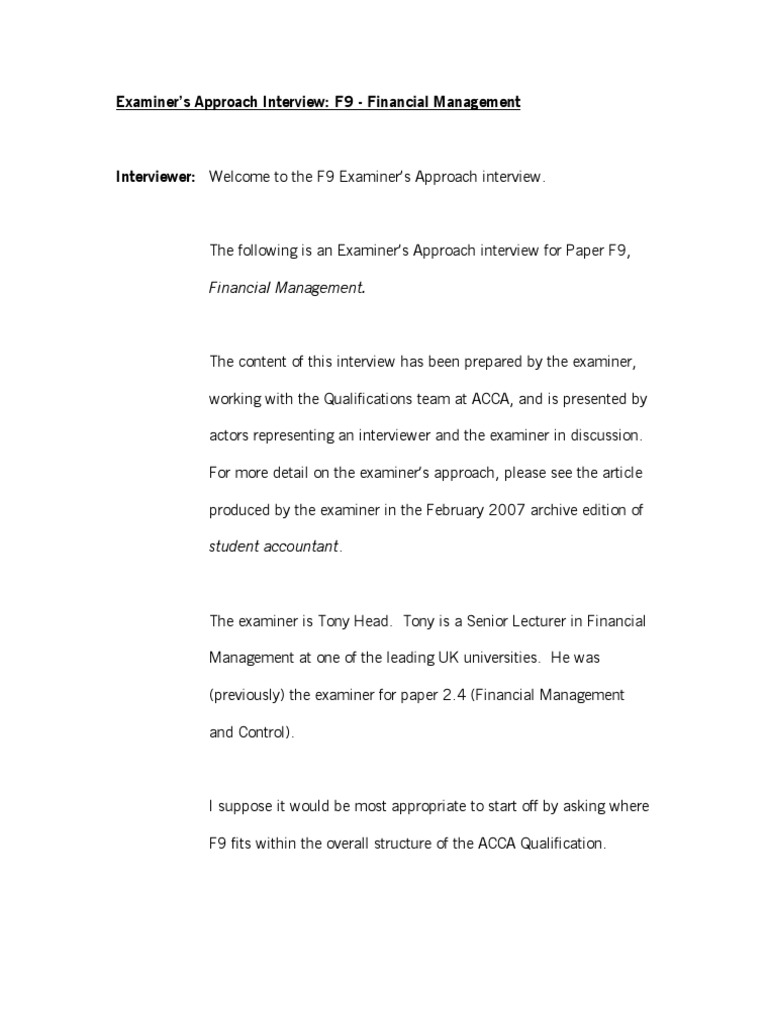 Examiner's Approach Interview: F9 - Financial Management

Interviewer: Welcome to the F9 Examiner's Approach interview.

The following is an Examiner's Approach interview for Paper F9, Financial Management.

The content of this interview has been prepared by the examiner, working with the Qualifications team at ACCA, and is presented by actors representing an interviewer and the examiner in discussion. For more detail on the examiner's approach, please see the article produced by the examiner in the February 2007 archive edition of student accountant.

The examiner is Tony Head. Tony is a Senior Lecturer in Financial Management at one of the leading UK universities. He was (previously) the examiner for paper 2.4 (Financial Management and Control).

I suppose it would be most appropriate to start off by asking where F9 fits within the overall structure of the ACCA Qualification.